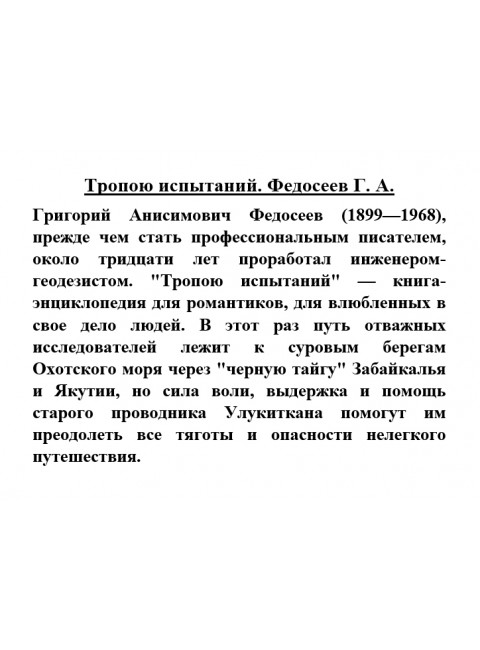 Тропою испытаний. Федосеев Г. А.

Григорий Анисимович Федосеев (1899—1968), прежде чем стать профессиональным писателем, около тридцати лет проработал инженером-геодезистом. "Тропою испытаний" — книга-энциклопедия для романтиков, для влюбленных в свое дело людей. В этот раз путь отважных исследователей лежит к суровым берегам Охотского моря через "черную тайгу" Забайкалья и Якутии, но сила воли, выдержка и помощь старого проводника Улукиткана помогут им преодолеть все тяготы и опасности нелегкого путешествия.